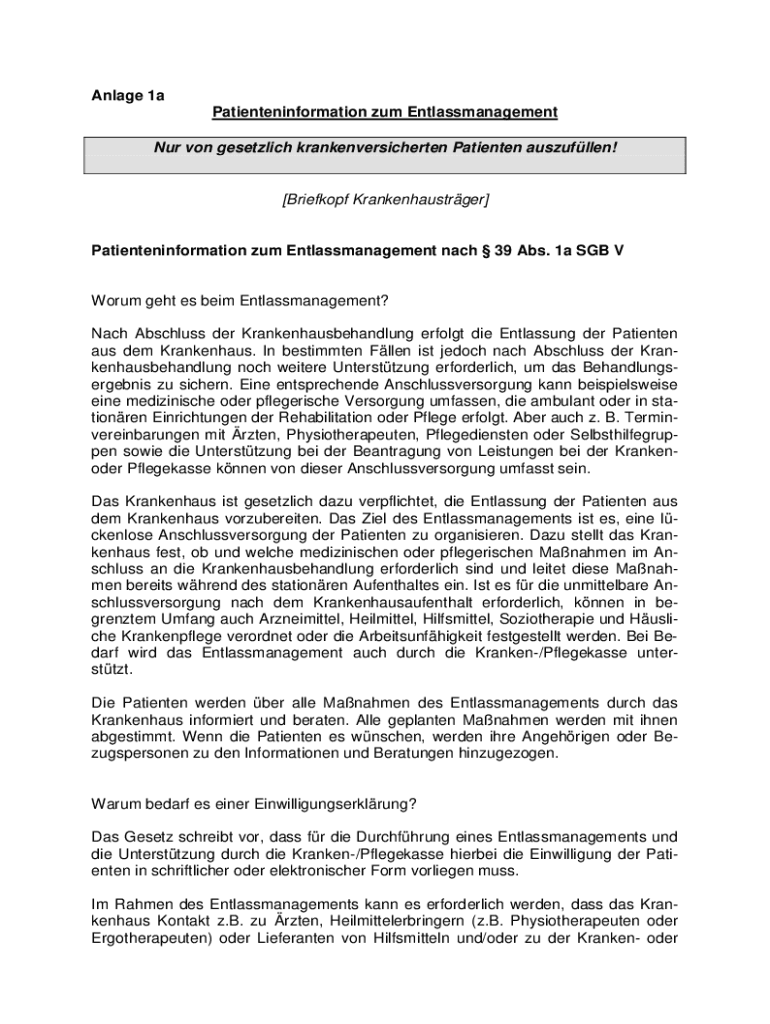 Anlage 1a

Patienteninformation zum Entlassmanagement

Nur von gesetzlich krankenversicherten Patienten auszufüllen!

[Briefkopf Krankenhausträger]

Patienteninformation zum Entlassmanagement nach § 39 Abs. 1a SGB V

Worum geht es beim Entlassmanagement?

Nach Abschluss der Krankenhausbehandlung erfolgt die Entlassung der Patienten aus dem Krankenhaus. In bestimmten Fällen ist jedoch nach Abschluss der Krankenhausbehandlung noch weitere Unterstützung erforderlich, um das Behandlungsergebnis zu sichern. Eine entsprechende Anschlussversorgung kann beispielsweise eine medizinische oder pflegerische Versorgung umfassen, die ambulant oder in stationären Einrichtungen der Rehabilitation oder Pflege erfolgt. Aber auch z. B. Terminvereinbarungen mit Ärzten, Physiotherapeuten, Pflegediensten oder Selbsthilfegruppen sowie die Unterstützung bei der Beantragung von Leistungen bei der Kranken- oder Pflegekasse können von dieser Anschlussversorgung umfasst sein.

Das Krankenhaus ist gesetzlich dazu verpflichtet, die Entlassung der Patienten aus dem Krankenhaus vorzubereiten. Das Ziel des Entlassmanagements ist es, eine lückenlose Anschlussversorgung der Patienten zu organisieren. Dazu stellt das Krankenhaus fest, ob und welche medizinischen oder pflegerischen Maßnahmen im Anschluss an die Krankenhausbehandlung erforderlich sind und leitet diese Maßnahmen bereits während des stationären Aufenthaltes ein. Ist es für die unmittelbare Anschlussversorgung nach dem Krankenhausaufenthalt erforderlich, können in begrenztem Umfang auch Arzneimittel, Heilmittel, Hilfsmittel, Soziotherapie und Häusliche Krankenpflege verordnet oder die Arbeitsunfähigkeit festgestellt werden. Bei Bedarf wird das Entlassmanagement auch durch die Kranken-/Pflegekasse unterstützt.

Die Patienten werden über alle Maßnahmen des Entlassmanagements durch das Krankenhaus informiert und beraten. Alle geplanten Maßnahmen werden mit ihnen abgestimmt. Wenn die Patienten es wünschen, werden ihre Angehörigen oder Bezugspersonen zu den Informationen und Beratungen hinzugezogen.

Warum bedarf es einer Einwilligungserklärung?

Das Gesetz schreibt vor, dass für die Durchführung eines Entlassmanagements und die Unterstützung durch die Kranken-/Pflegekasse hierbei die Einwilligung der Patienten in schriftlicher oder elektronischer Form vorliegen muss.

Im Rahmen des Entlassmanagements kann es erforderlich werden, dass das Krankenhaus Kontakt z.B. zu Ärzten, Heilmittelerbringern (z.B. Physiotherapeuten oder Ergotherapeuten) oder Lieferanten von Hilfsmitteln und/oder zu der Kranken- oder